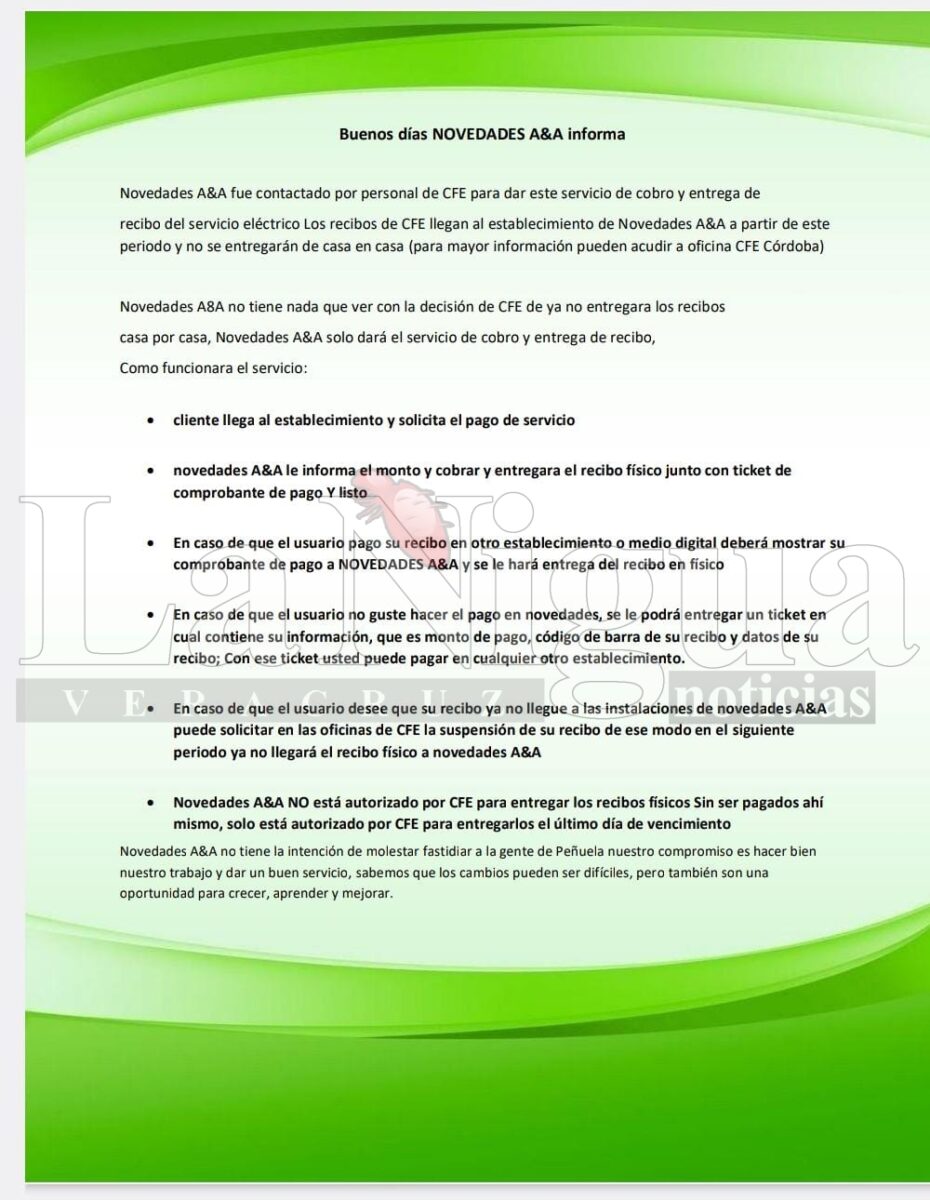 Buenos días NOVEDADES A&A informa

Novedades A&A fue contactado por personal de CFE para dar este servicio de cobro y entrega de recibo del servicio eléctrico Los recibos de CFE llegan al establecimiento de Novedades A&A a partir de este periodo y no se entregarán de casa en casa (para mayor información pueden acudir a oficina CFE Córdoba)

Novedades A8A no tiene nada que ver con la decisión de CFE de ya no entregara los recibos casa por casa, Novedades A&A solo dará el servicio de cobro y entrega de recibo, Como funcionara el servicio:

• cliente llega al establecimiento y solicita el pago de servicio

• novedades A&A le informa el monto y cobrar y entregara el recibo físico junto con ticket de comprobante de pago Y listo

• En caso de que el usuario pago su recibo en otro establecimiento o medio digital deberá mostrar su comprobante de pago a NOVEDADES A&A y se le hará entrega del recibo en físico

• En caso de que el usuario no guste hacer el pago en novedades, se le podrá entregar un ticket en cual contiene su información, que es monto de pago, código de barra de su recibo y datos de su recibo; Con ese ticket usted puede pagar en cualquier otro establecimiento.

• En caso de que el usuario desee que su recibo ya no llegue a las instalaciones de novedades A&A puede solicitar en las oficinas de CFE la suspensión de su recibo de ese modo en el siguiente periodo ya no llegará el recibo físico a novedades A&A

• Novedades A&A NO está autorizado por CFE para entregar los recibos físicos Sin ser pagados ahí mismo, solo está autorizado por CFE para entregarlos el último día de vencimiento

Novedades A&A no tiene la intención de molestar fastidiar a la gente de Peñuela nuestro compromiso es hacer bien nuestro trabajo y dar un buen servicio, sabemos que los cambios pueden ser difíciles, pero también son una oportunidad para crecer, aprender y mejorar.

La Nigua VERACRUZ noticias